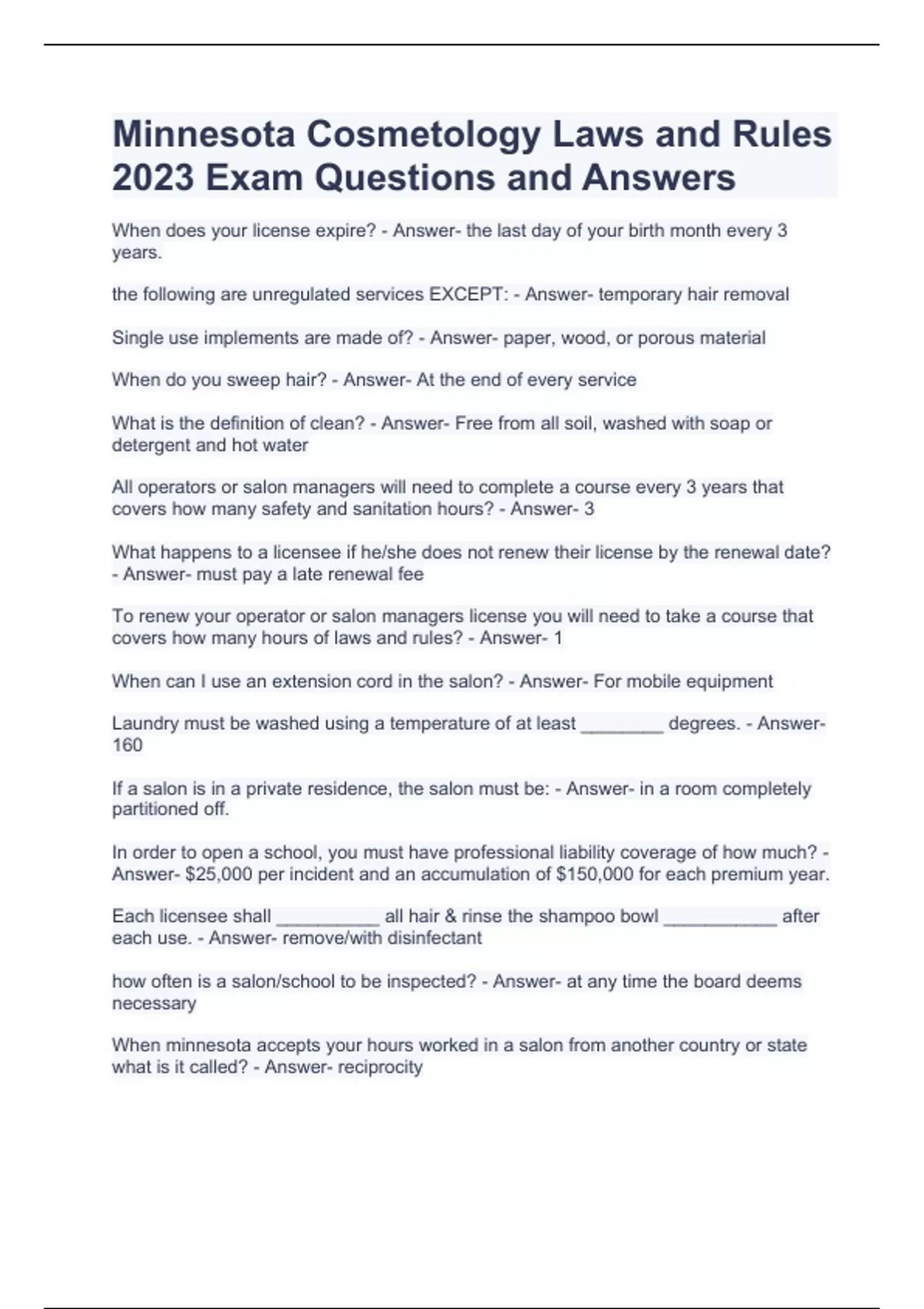 Minnesota Cosmetology Laws and Rules 2023 Exam Questions and Answers

When does your license expire? - Answer- the last day of your birth month every 3 years.

the following are unregulated services EXCEPT: - Answer- temporary hair removal

Single use implements are made of? - Answer- paper, wood, or porous material

When do you sweep hair? - Answer- At the end of every service

What is the definition of clean? - Answer- Free from all soil, washed with soap or detergent and hot water

All operators or salon managers will need to complete a course every 3 years that covers how many safety and sanitation hours? - Answer- 3

What happens to a licensee if he/she does not renew their license by the renewal date? - Answer- must pay a late renewal fee

To renew your operator or salon managers license you will need to take a course that covers how many hours of laws and rules? - Answer- 1

When can I use an extension cord in the salon? - Answer- For mobile equipment

Laundry must be washed using a temperature of at least ________ degrees. - Answer- 160

If a salon is in a private residence, the salon must be: - Answer- in a room completely partitioned off.

In order to open a school, you must have professional liability coverage of how much? - Answer- $25,000 per incident and an accumulation of $150,000 for each premium year.

Each licensee shall __________ all hair & rinse the shampoo bowl ___________ after each use. - Answer- remove/with disinfectant

how often is a salon/school to be inspected? - Answer- at any time the board deems necessary

When minnesota accepts your hours worked in a salon from another country or state what is it called? - Answer- reciprocity